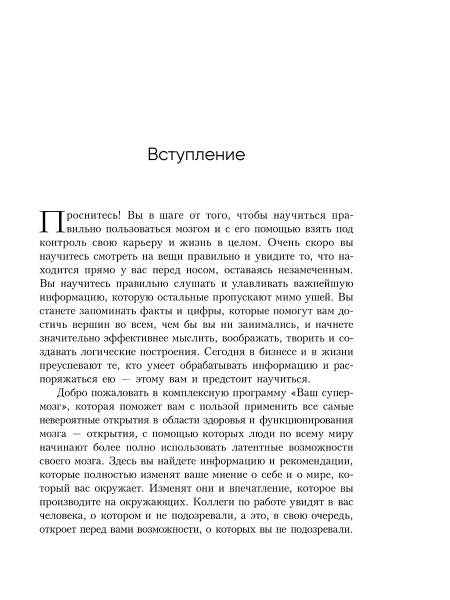 Вступление

Проснитесь! Вы в шаге от того, чтобы научиться правильно пользоваться мозгом и с его помощью взять под контроль свою карьеру и жизнь в целом. Очень скоро вы научитесь смотреть на вещи правильно и увидите то, что находится прямо у вас перед носом, оставаясь незамеченным. Вы научитесь правильно слушать и улавливать важнейшую информацию, которую остальные пропускают мимо ушей. Вы станете запоминать факты и цифры, которые помогут вам достичь вершин во всем, чем бы вы ни занимались, и начнете значительно эффективнее мыслить, воображать, творить и создавать логические построения. Сегодня в бизнесе и в жизни преуспевают те, кто умеет обрабатывать информацию и распоряжаться ею — этому вам и предстоит научиться.

Добро пожаловать в комплексную программу «Ваш супермозг», которая поможет вам с пользой применить все самые невероятные открытия в области здоровья и функционирования мозга — открытия, с помощью которых люди по всему миру начинают более полно использовать латентные возможности своего мозга. Здесь вы найдете информацию и рекомендации, которые полностью изменят ваше мнение о себе и о мире, который вас окружает. Изменят они и впечатление, которое вы производите на окружающих. Коллеги по работе увидят в вас человека, о котором и не подозревали, а это, в свою очередь, откроет перед вами возможности, о которых вы не подозревали.